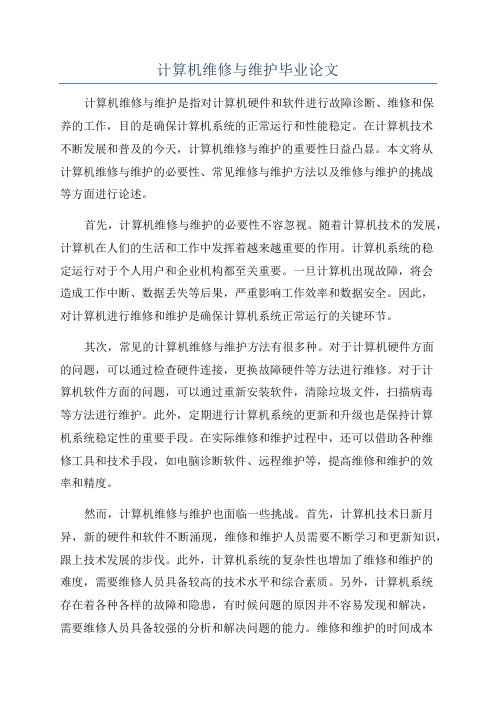 计算机维修与维护毕业论文

计算机维修与维护是指对计算机硬件和软件进行故障诊断、维修和保养的工作，目的是确保计算机系统的正常运行和性能稳定。在计算机技术不断发展和普及的今天，计算机维修与维护的重要性日益凸显。本文将从计算机维修与维护的必要性、常见维修与维护方法以及维修与维护的挑战等方面进行论述。

首先，计算机维修与维护的必要性不容忽视。随着计算机技术的发展，计算机在人们的生活和工作中发挥着越来越重要的作用。计算机系统的稳定运行对于个人用户和企业机构都至关重要。一旦计算机出现故障，将会造成工作中断、数据丢失等后果，严重影响工作效率和数据安全。因此，对计算机进行维修和维护是确保计算机系统正常运行的关键环节。

其次，常见的计算机维修与维护方法有很多种。对于计算机硬件方面的问题，可以通过检查硬件连接，更换故障硬件等方法进行维修。对于计算机软件方面的问题，可以通过重新安装软件，清除垃圾文件，扫描病毒等方法进行维护。此外，定期进行计算机系统的更新和升级也是保持计算机系统稳定性的重要手段。在实际维修和维护过程中，还可以借助各种维修工具和技术手段，如电脑诊断软件、远程维护等，提高维修和维护的效率和精度。

然而，计算机维修与维护也面临一些挑战。首先，计算机技术日新月异，新的硬件和软件不断涌现，维修和维护人员需要不断学习和更新知识，跟上技术发展的步伐。此外，计算机系统的复杂性也增加了维修和维护的难度，需要维修人员具备较高的技术水平和综合素质。另外，计算机系统存在着各种各样的故障和隐患，有时候问题的原因并不容易发现和解决，需要维修人员具备较强的分析和解决问题的能力。维修和维护的时间成本